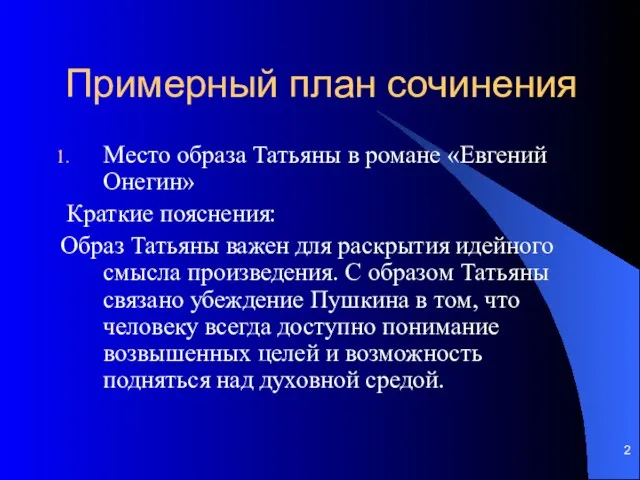 Примерный план сочинения

1. Место образа Татьяны в романе «Евгений Онегин»

Краткие пояснения:

Образ Татьяны важен для раскрытия идейного смысла произведения. С образом Татьяны связано убеждение Пушкина в том, что человеку всегда доступно понимание возвышенных целей и возможность подняться над духовной средой.

2